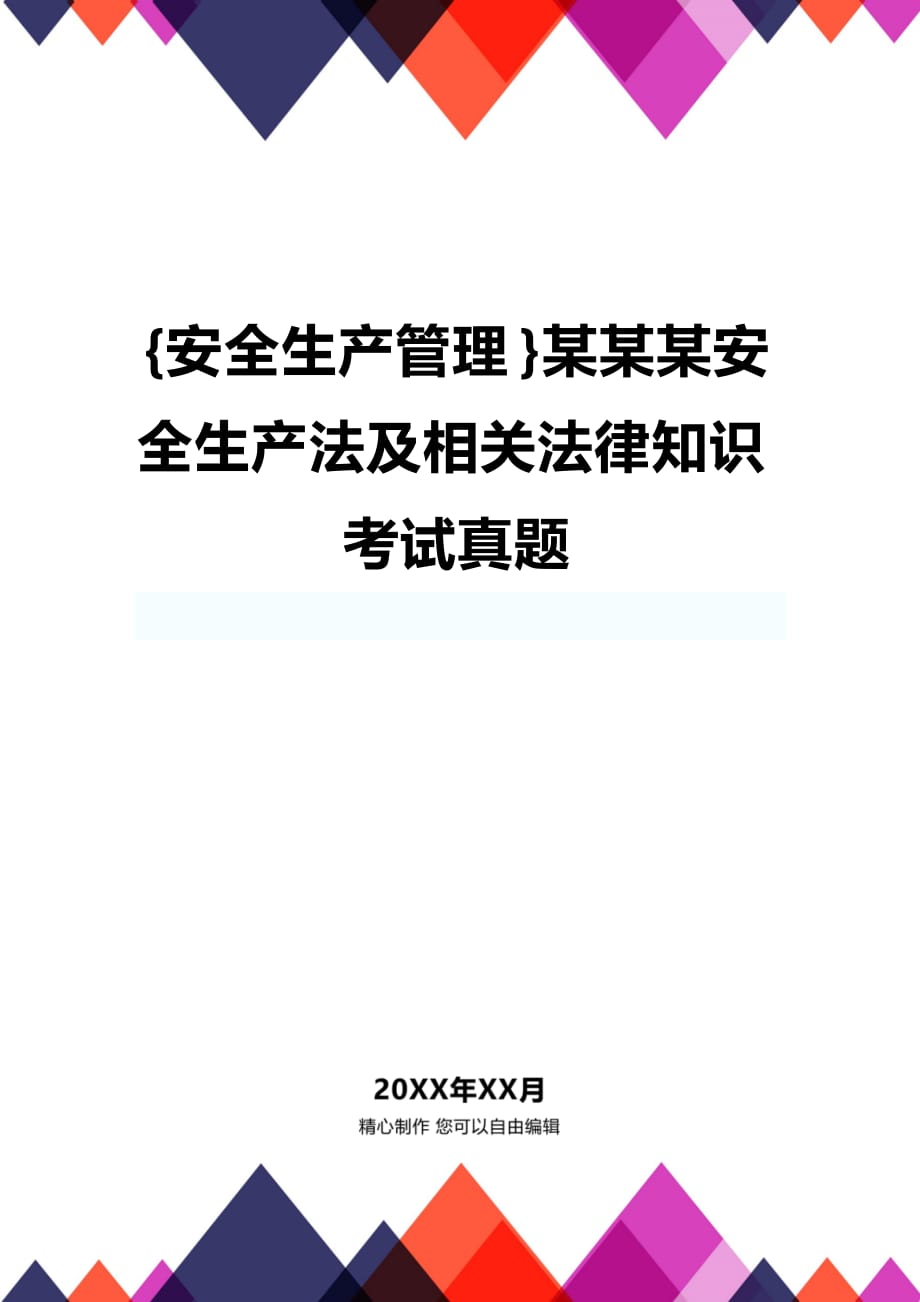 {安全生产管理}某某某安全生产法及相关法律知识考试真题

20XX年XX月
精心制作 您可以自由编辑